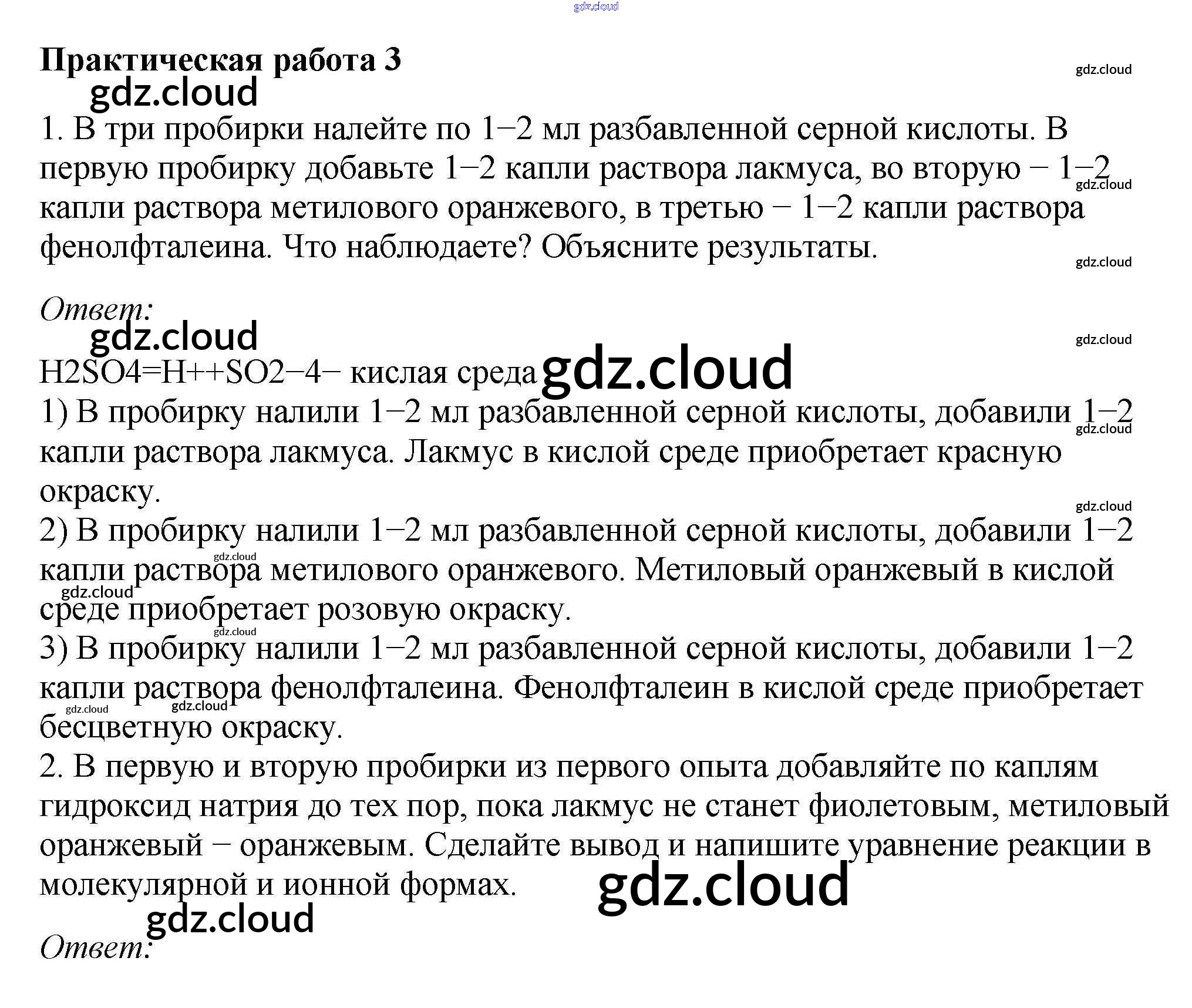 Практическая работа 3

1. В три пробирки налейте по 1−2 мл разбавленной серной кислоты. В первую пробирку добавьте 1−2 капли раствора лакмуса, во вторую − 1−2 капли раствора метилового оранжевого, в третью − 1−2 капли раствора фенолфталеина. Что наблюдаете? Объясните результаты.

Ответ:

H2SO4=H++SO2−4− кислая среда
1) В пробирку налили 1−2 мл разбавленной серной кислоты, добавили 1−2 капли раствора лакмуса. Лакмус в кислой среде приобретает красную окраску.
2) В пробирку налили 1−2 мл разбавленной серной кислоты, добавили 1−2 капли раствора метилового оранжевого. Метиловый оранжевый в кислой среде приобретает розовую окраску.
3) В пробирку налили 1−2 мл разбавленной серной кислоты, добавили 1−2 капли раствора фенолфталеина. Фенолфталеин в кислой среде приобретает бесцветную окраску.
2. В первую и вторую пробирки из первого опыта добавляйте по каплям гидроксид натрия до тех пор, пока лакмус не станет фиолетовым, метиловый оранжевый − оранжевым. Сделайте вывод и напишите уравнение реакции в молекулярной и ионной формах.

Ответ:

gdz.cloud